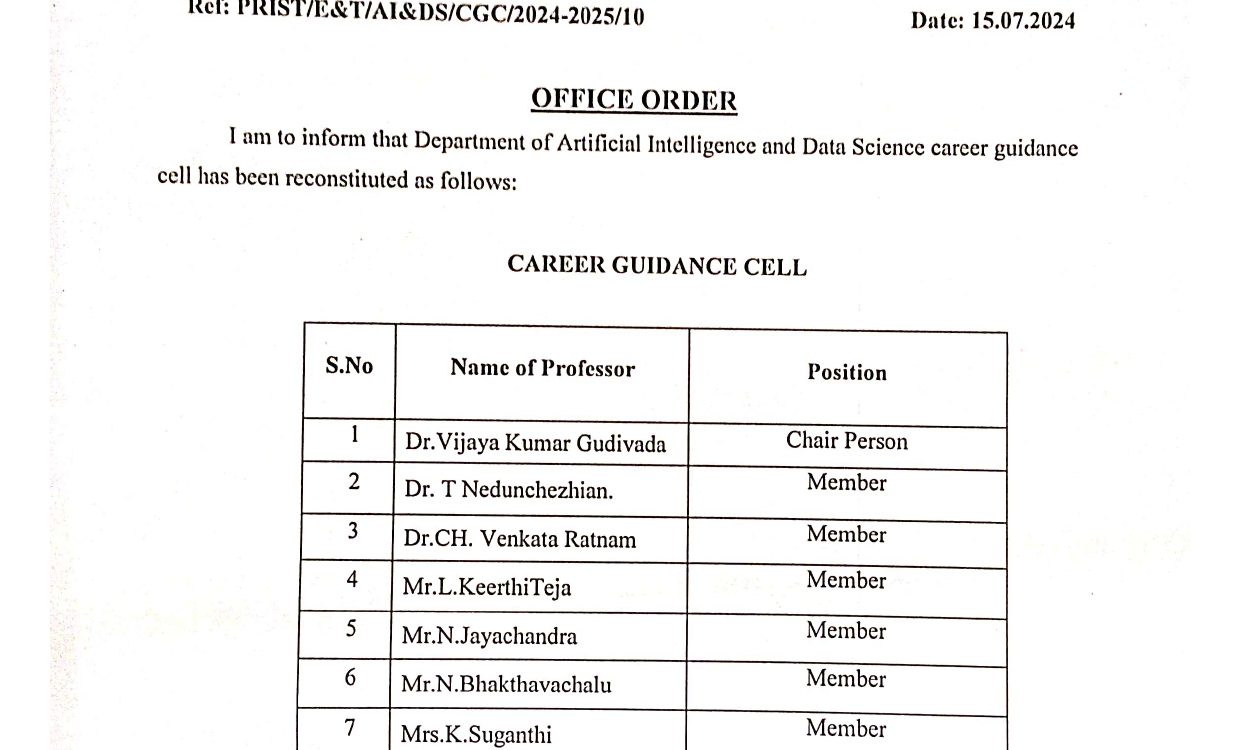 Ref: PRIST/E&T/AI&DS/CGC/2024-2025/10 Date: 15.07.2024

OFFICE ORDER

I am to inform that Department of Artificial Intelligence and Data Science career guidance cell has been reconstituted as follows:

CAREER GUIDANCE CELL

| S.No | Name of Professor | Position |
|---|---|---|
| 1 | Dr.Vijaya Kumar Gudivada | Chair Person |
| 2 | Dr. T Nedunchezhian. | Member |
| 3 | Dr.CH. Venkata Ratnam | Member |
| 4 | Mr.L.KeerthiTeja | Member |
| 5 | Mr.N.Jayachandra | Member |
| 6 | Mr.N.Bhakthavachalu | Member |
| 7 | Mrs.K.Suganthi | Member |